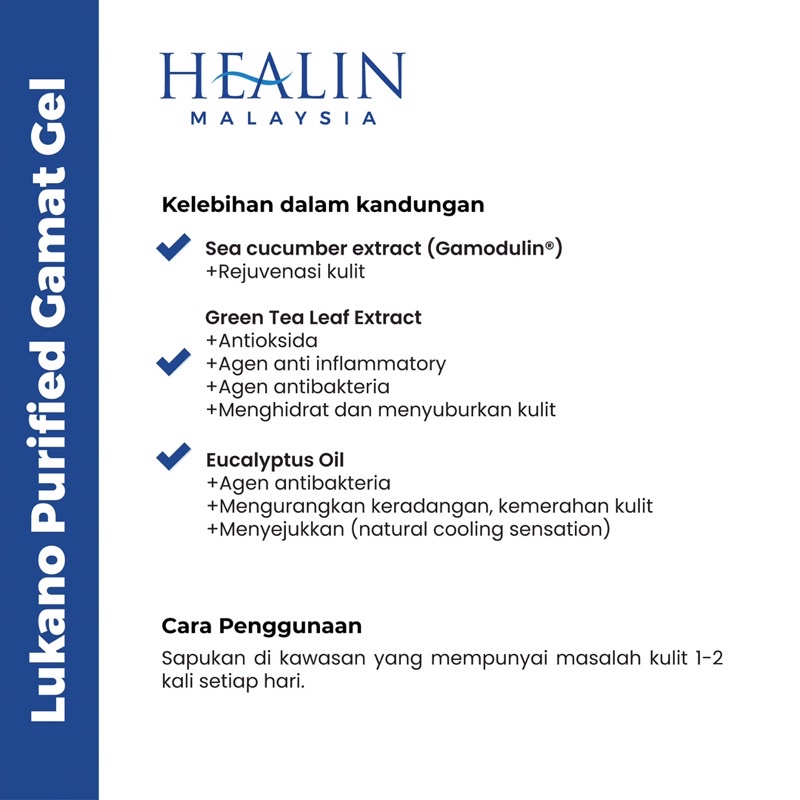 Lukano Purified Gamat Gel

HEALIN
MALAYSIA

Kelebihan dalam kandungan

Sea cucumber extract (Gamodulin®)
+Rejuvenasi kulit

Green Tea Leaf Extract
+Antioksida
+Agen anti inflammatory
+Agen antibakteria
+Menghidrat dan menyuburkan kulit

Eucalyptus Oil
+Agen antibakteria
+Mengurangkan keradangan, kemerahan kulit
+Menyejukkan (natural cooling sensation)

Cara Penggunaan
Sapukan di kawasan yang mempunyai masalah kulit 1-2 kali setiap hari.